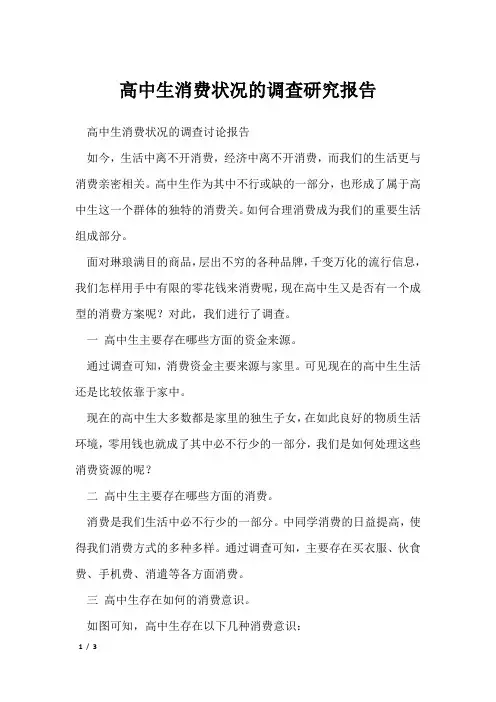 高中生消费状况的调查研究报告

高中生消费状况的调查讨论报告

如今，生活中离不开消费，经济中离不开消费，而我们的生活更与消费亲密相关。高中生作为其中不行或缺的一部分，也形成了属于高中生这一个群体的独特的消费关。如何合理消费成为我们的重要生活组成部分。

面对琳琅满目的商品，层出不穷的各种品牌，千变万化的流行信息，我们怎样用手中有限的零花钱来消费呢，现在高中生又是否有一个成型的消费方案呢？对此，我们进行了调查。

一 高中生主要存在哪些方面的资金来源。

通过调查可知，消费资金主要来源与家里。可见现在的高中生生活还是比较依靠于家中。

现在的高中生大多数都是家里的独生子女，在如此良好的物质生活环境，零用钱也就成了其中必不行少的一部分，我们是如何处理这些消费资源的呢？

二 高中生主要存在哪些方面的消费。

消费是我们生活中必不行少的一部分。中同学消费的日益提高，使得我们消费方式的多种多样。通过调查可知，主要存在买衣服、伙食费、手机费、消遣等各方面消费。

三 高中生存在如何的消费意识。

如图可知，高中生存在以下几种消费意识：

1 / 3